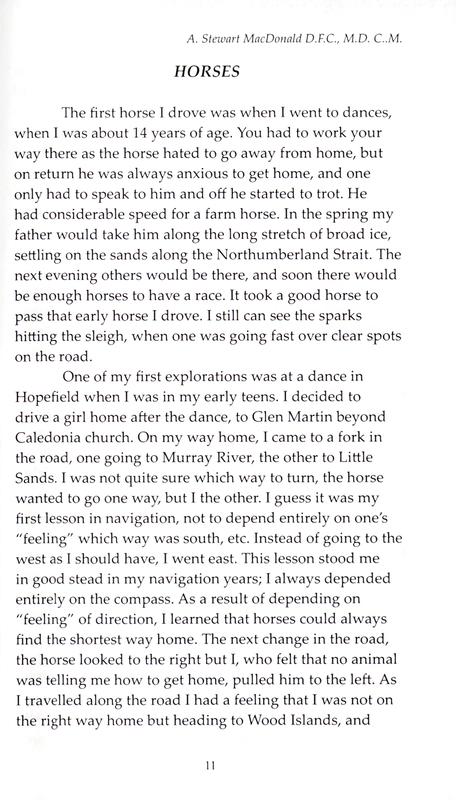 A. Stewart MacDonald D.F.C., M.D. C..M.

HORSES

The first horse I drove was when I went to dances, when I was about 14 years of age. You had to work your way there as the horse hated to go away from home, but on return he was always anxious to get home, and one only had to speak to him and off he started to trot. He had considerable speed for a farm horse. In the spring my father would take him along the long stretch of broad ice, settling on the sands along the Northumberland Strait. The next evening others would be there, and soon there would be enough horses to have a race. It took a good horse to pass that early horse I drove. I still can see the sparks hitting the sleigh, when one was going fast over clear spots on the road.

One of my first explorations was at a dance in Hopefield when I was in my early teens. I decided to drive a girl home after the dance, to Glen Martin beyond Caledonia church. On my way home, I came to a fork in the road, one going to Murray River, the other to Little Sands. I was not quite sure which way to turn, the horse wanted to go one way, but I the other. I guess it was my first lesson in navigation, not to depend entirely on one's "feeling" which way was south, etc. Instead of going to the west as I should have, I went east. This lesson stood me in good stead in my navigation years; I always depended entirely on the compass. As a result of depending on "feeling" of direction, I learned that horses could always find the shortest way home. The next change in the road, the horse looked to the right but I, who felt that no animal was telling me how to get home, pulled him to the left. As I travelled along the road I had a feeling that I was not on the right way home but heading to Wood Islands, and

11